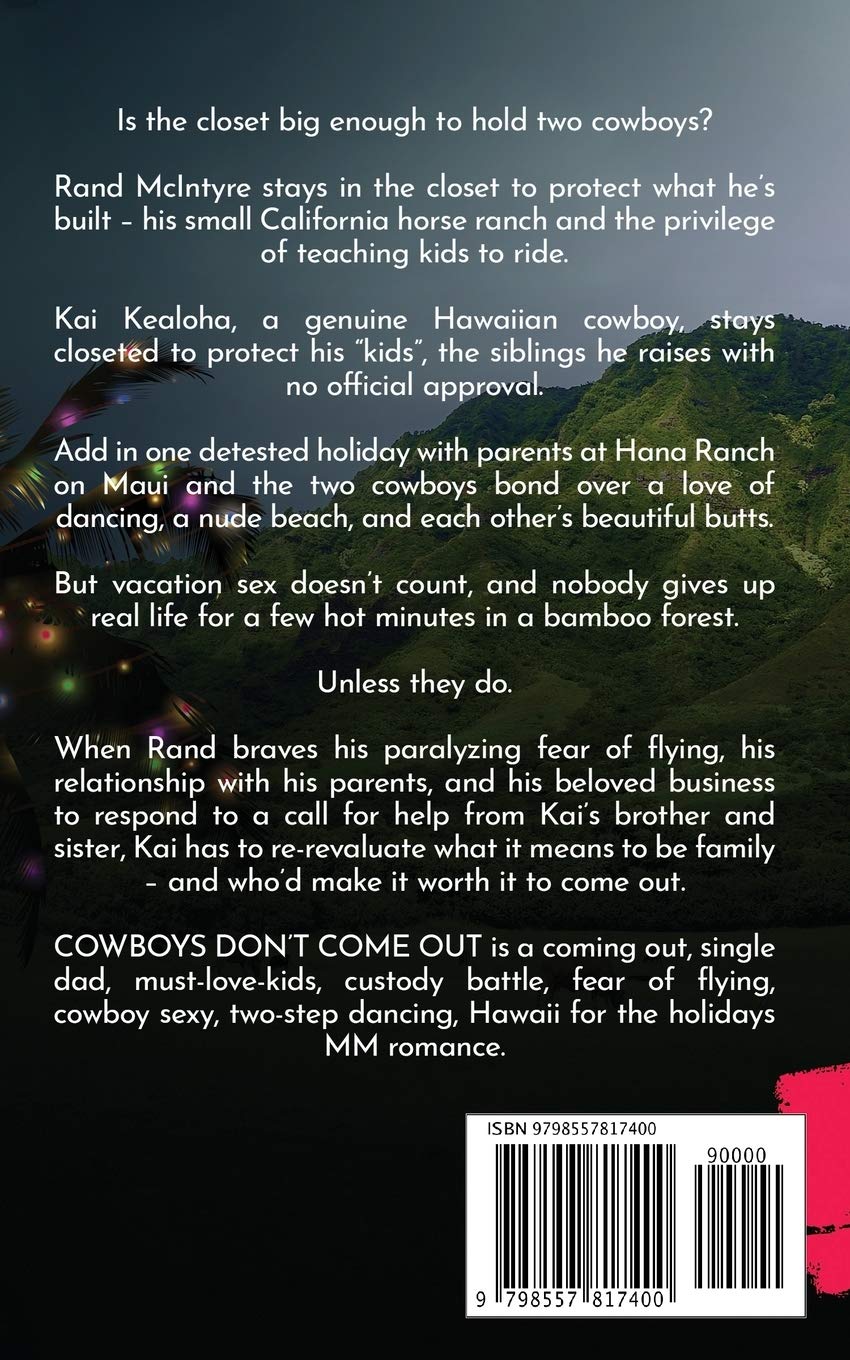 Is the closet big enough to hold two cowboys?

Rand McIntyre stays in the closet to protect what he's built – his small California horse ranch and the privilege of teaching kids to ride.

Kai Kealoha, a genuine Hawaiian cowboy, stays closeted to protect his "kids", the siblings he raises with no official approval.

Add in one detested holiday with parents at Hana Ranch on Maui and the two cowboys bond over a love of dancing, a nude beach, and each other's beautiful butts.

But vacation sex doesn't count, and nobody gives up real life for a few hot minutes in a bamboo forest.

Unless they do.

When Rand braves his paralyzing fear of flying, his relationship with his parents, and his beloved business to respond to a call for help from Kai's brother and sister, Kai has to re-revaluate what it means to be family – and who'd make it worth it to come out.

COWBOYS DON'T COME OUT is a coming out, single dad, must-love-kids, custody battle, fear of flying, cowboy sexy, two-step dancing, Hawaii for the holidays MM romance.

ISBN 9798557817400

90000

9 798557 817400